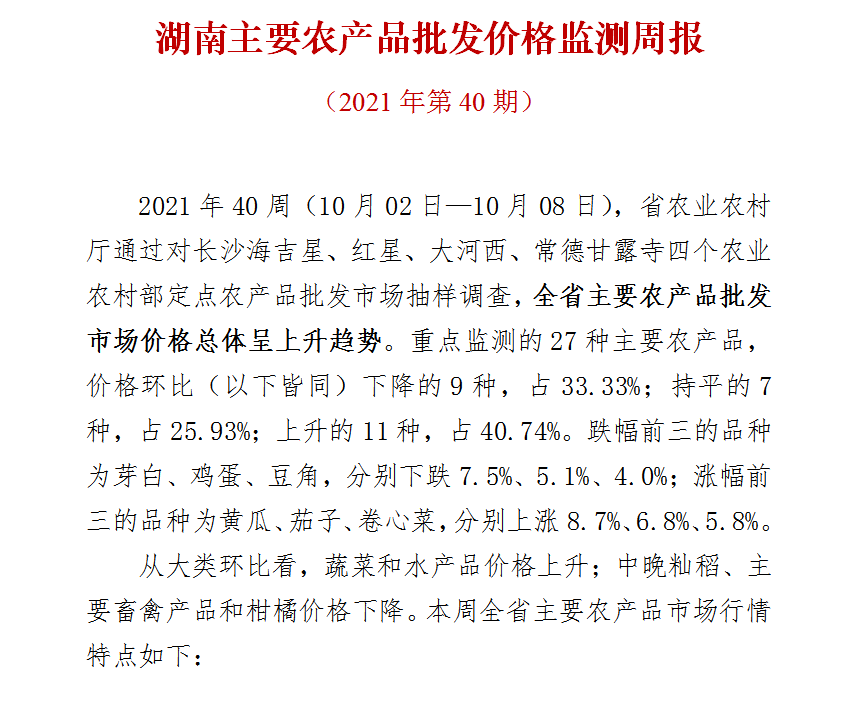 湖南主要农产品批发价格监测周报

（2021 年第 40 期）

2021 年 40 周（10 月 02 日—10 月 08 日），省农业农村厅通过对长沙海吉星、红星、大河西、常德甘露寺四个农业农村部定点农产品批发市场抽样调查，全省主要农产品批发市场价格总体呈上升趋势。重点监测的 27 种主要农产品，价格环比（以下皆同）下降的 9 种，占 33.33%；持平的 7 种，占 25.93%；上升的 11 种，占 40.74%。跌幅前三的品种为芽白、鸡蛋、豆角，分别下跌 7.5%、5.1%、4.0%；涨幅前三的品种为黄瓜、茄子、卷心菜，分别上涨 8.7%、6.8%、5.8%。

从大类环比看，蔬菜和水产品价格上升；中晚籼稻、主要畜禽产品和柑橘价格下降。本周全省主要农产品市场行情特点如下：